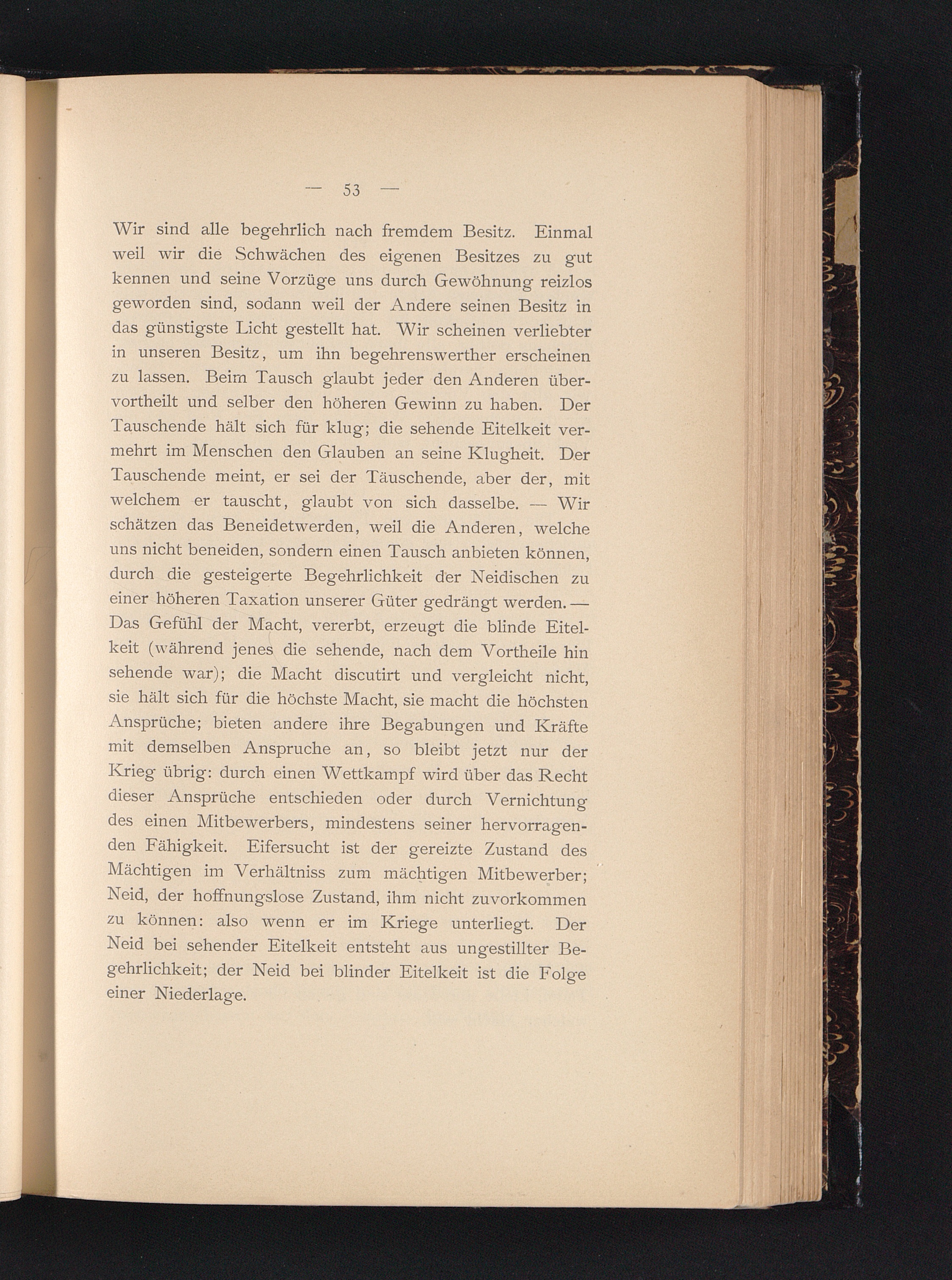 — 53 —

Wir sind alle begehrlich nach fremdem Besitz. Einmal weil wir die Schwächen des eigenen Besitzes zu gut kennen und seine Vorzüge uns durch Gewöhnung reizlos geworden sind, sodann weil der Andere seinen Besitz in das günstigste Licht gestellt hat. Wir scheinen verliebter in unseren Besitz, um ihn begehrenswerther erscheinen zu lassen. Beim Tausch glaubt jeder den Anderen übervortheilt und selber den höheren Gewinn zu haben. Der Tauschende hält sich für klug; die sehende Eitelkeit vermehrt im Menschen den Glauben an seine Klugheit. Der Tauschende meint, er sei der Täuschende, aber der, mit welchem er tauscht, glaubt von sich dasselbe. — Wir schätzen das Beneidetwerden, weil die Anderen, welche uns nicht beneiden, sondern einen Tausch anbieten können, durch die gesteigerte Begehrlichkeit der Neidischen zu einer höheren Taxation unserer Güter gedrängt werden. — Das Gefühl der Macht, vererbt, erzeugt die blinde Eitelkeit (während jenes die sehende, nach dem Vortheile hin sehende war); die Macht discutirt und vergleicht nicht, sie hält sich für die höchste Macht, sie macht die höchsten Ansprüche; bieten andere ihre Begabungen und Kräfte mit demselben Anspruche an, so bleibt jetzt nur der Krieg übrig: durch einen Wettkampf wird über das Recht dieser Ansprüche entschieden oder durch Vernichtung des einen Mitbewerbers, mindestens seiner hervorragenden Fähigkeit. Eifersucht ist der gereizte Zustand des Mächtigen im Verhältniss zum mächtigen Mitbewerber; Neid, der hoffnungslose Zustand, ihm nicht zuvorkommen zu können: also wenn er im Kriege unterliegt. Der Neid bei sehender Eitelkeit entsteht aus ungestillter Begehrlichkeit; der Neid bei blinder Eitelkeit ist die Folge einer Niederlage.